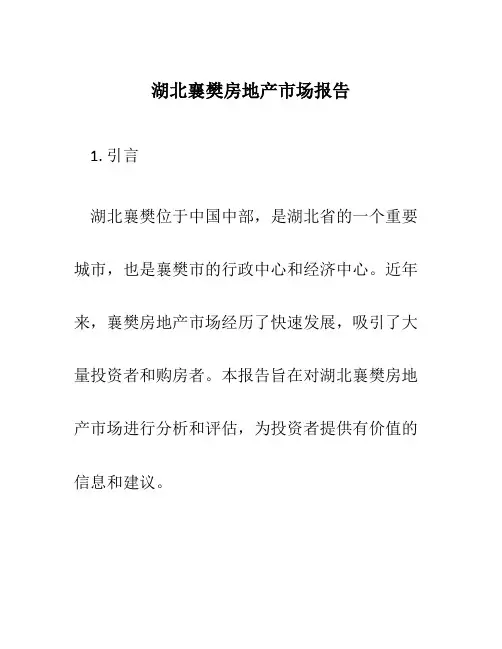 湖北襄樊房地产市场报告

1. 引言

湖北襄樊位于中国中部，是湖北省的一个重要城市，也是襄樊市的行政中心和经济中心。近年来，襄樊房地产市场经历了快速发展，吸引了大量投资者和购房者。本报告旨在对湖北襄樊房地产市场进行分析和评估，为投资者提供有价值的信息和建议。